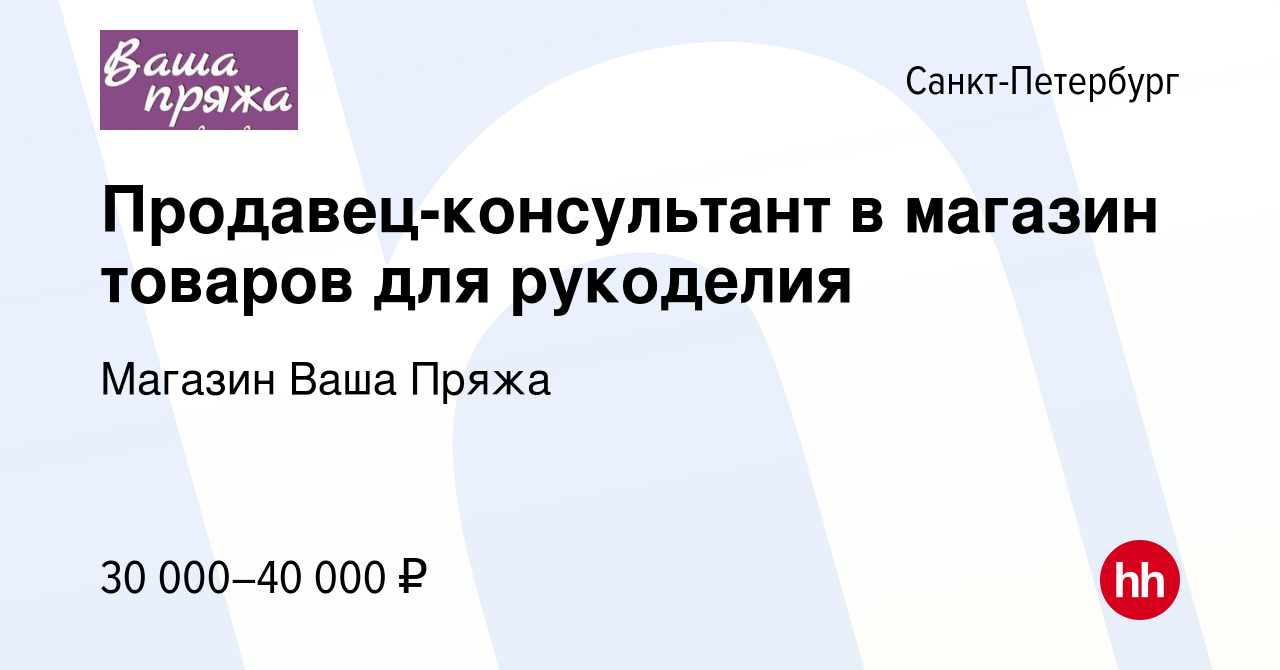 Ваша пряжа

Санкт-Петербург

Продавец-консультант в магазин товаров для рукоделия

Магазин Ваша Пряжа

30 000–40 000 ₽

hh